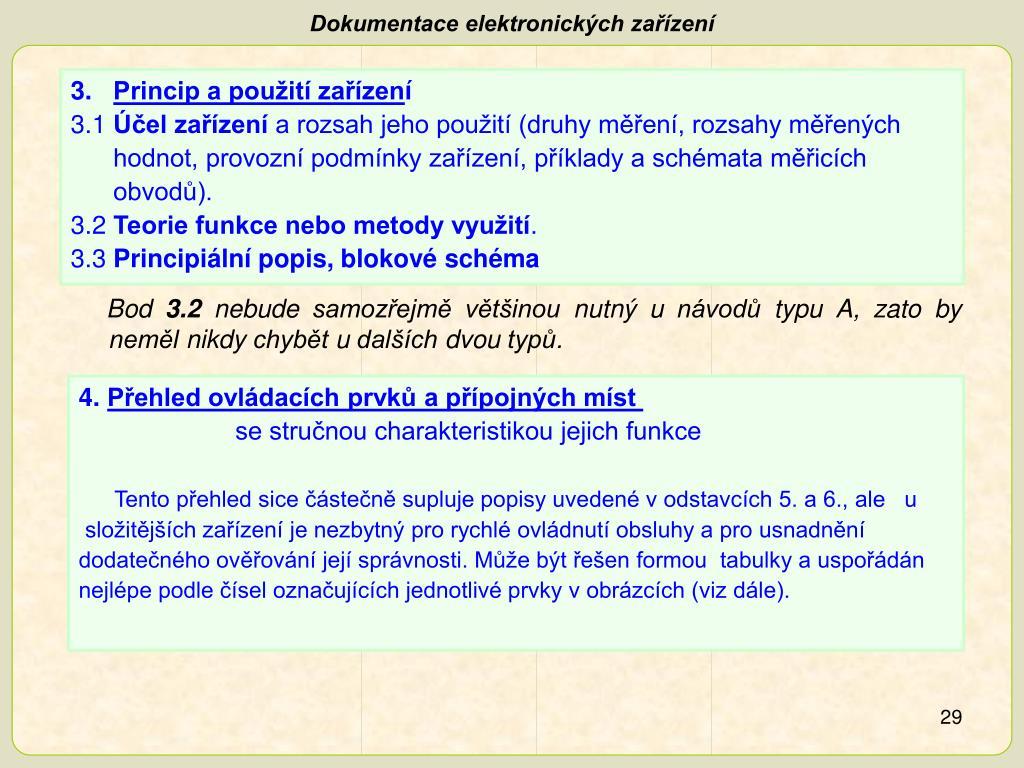 Dokumentace elektronických zařízení

3. Princip a použití zařízení
3.1 Účel zařízení a rozsah jeho použití (druhy měření, rozsahy měřených hodnot, provozní podmínky zařízení, příklady a schémata měřicích obvodů).
3.2 Teorie funkce nebo metody využití.
3.3 Principiální popis, blokové schéma

Bod 3.2 nebude samozřejmě většinou nutný u návodů typu A, zato by neměl nikdy chybět u dalších dvou typů.

4. Přehled ovládacích prvků a přípojných míst
se stručnou charakteristikou jejich funkce

Tento přehled sice částečně supluje popisy uvedené v odstavcích 5. a 6., ale u složitějších zařízení je nezbytný pro rychlé ovládnutí obsluhy a pro usnadnění dodatečného ověřování její správnosti. Může být řešen formou tabulky a uspořádán nejlépe podle čísel označujících jednotlivé prvky v obrázcích (viz dále).

29